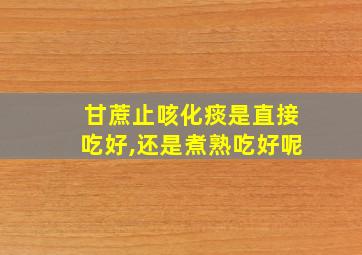 甘蔗止咳化痰是直接吃好,还是煮熟吃好呢